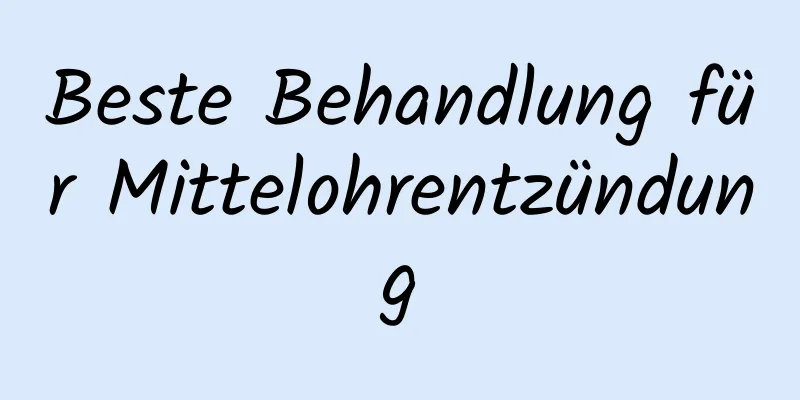 Beste Behandlung für Mittelohrentzündung